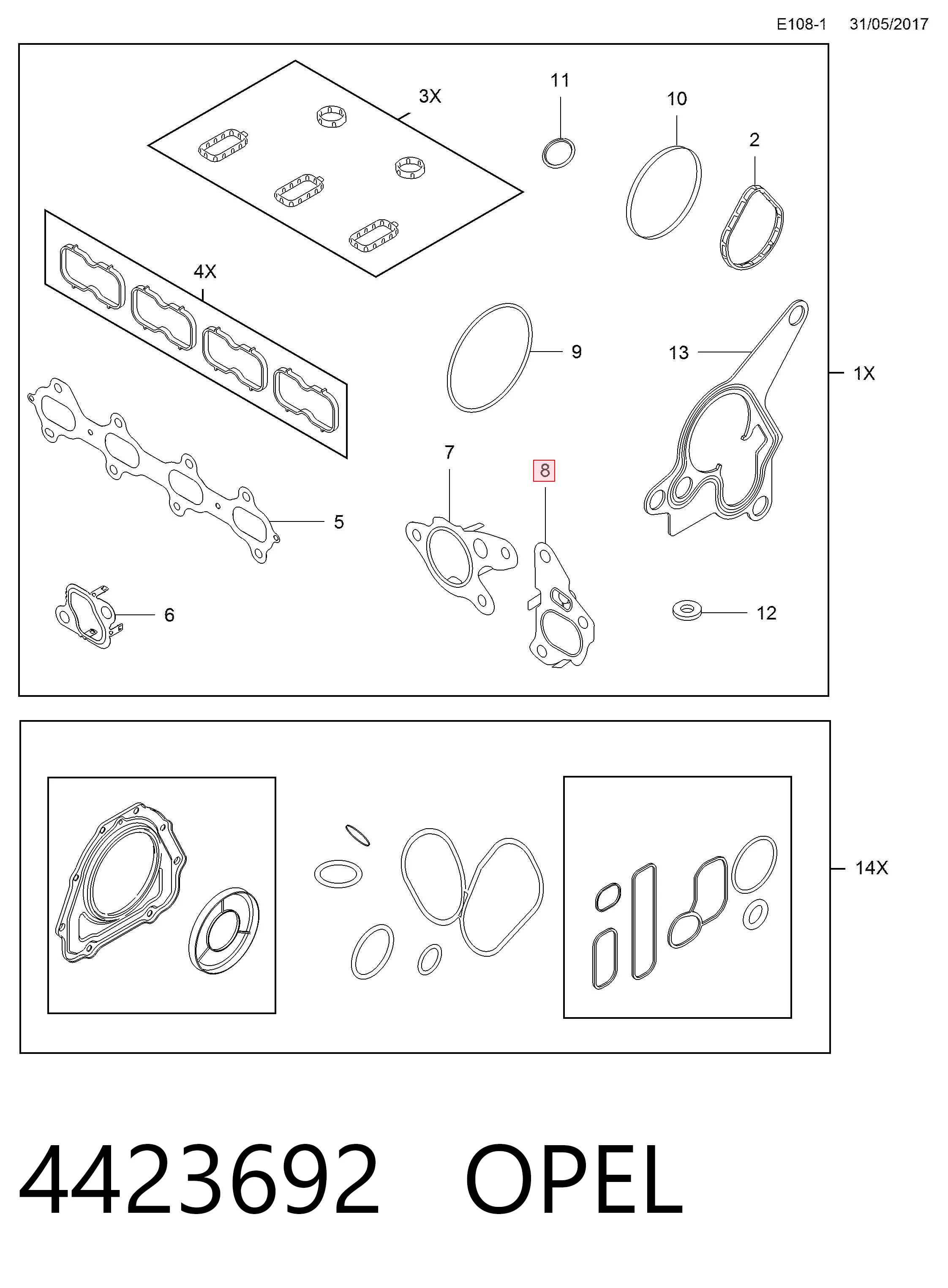 E108-1 31/05/2017

3X
11
10
2
4X
9
13
1X
7
8
5
6
12

14X

4423692 OPEL